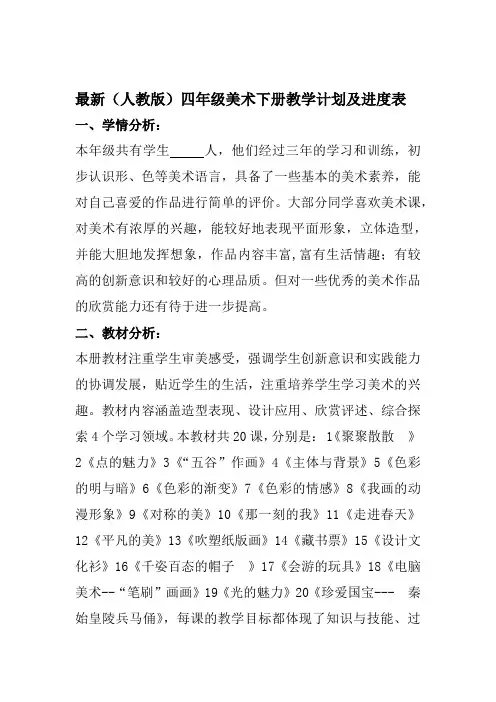 最新（人教版）四年级美术下册教学计划及进度表

一、学情分析：

本年级共有学生_____人，他们经过三年的学习和训练，初步认识形、色等美术语言，具备了一些基本的美术素养，能对自己喜爱的作品进行简单的评价。大部分同学喜欢美术课，对美术有浓厚的兴趣，能较好地表现平面形象，立体造型，并能大胆地发挥想象，作品内容丰富，富有生活情趣；有较高的创新意识和较好的心理品质。但对一些优秀的美术作品的欣赏能力还有待于进一步提高。

二、教材分析：

本册教材注重学生审美感受，强调学生创新意识和实践能力的协调发展，贴近学生的生活，注重培养学生学习美术的兴趣。教材内容涵盖造型表现、设计应用、欣赏评述、综合探索4个学习领域。本教材共20课，分别是：1《聚聚散散 》2《点的魅力》3《“五谷”作画》4《主体与背景》5《色彩的明与暗》6《色彩的渐变》7《色彩的情感》8《我画的动漫形象》9《对称的美》10《那一刻的我》11《走进春天》12《平凡的美》13《吹塑纸版画》14《藏书票》15《设计文化衫》16《千姿百态的帽子 》17《会游的玩具》18《电脑美术--“笔刷”画画》19《光的魅力》20《珍爱国宝--- 秦始皇陵兵马俑》，每课的教学目标都体现了知识与技能、过